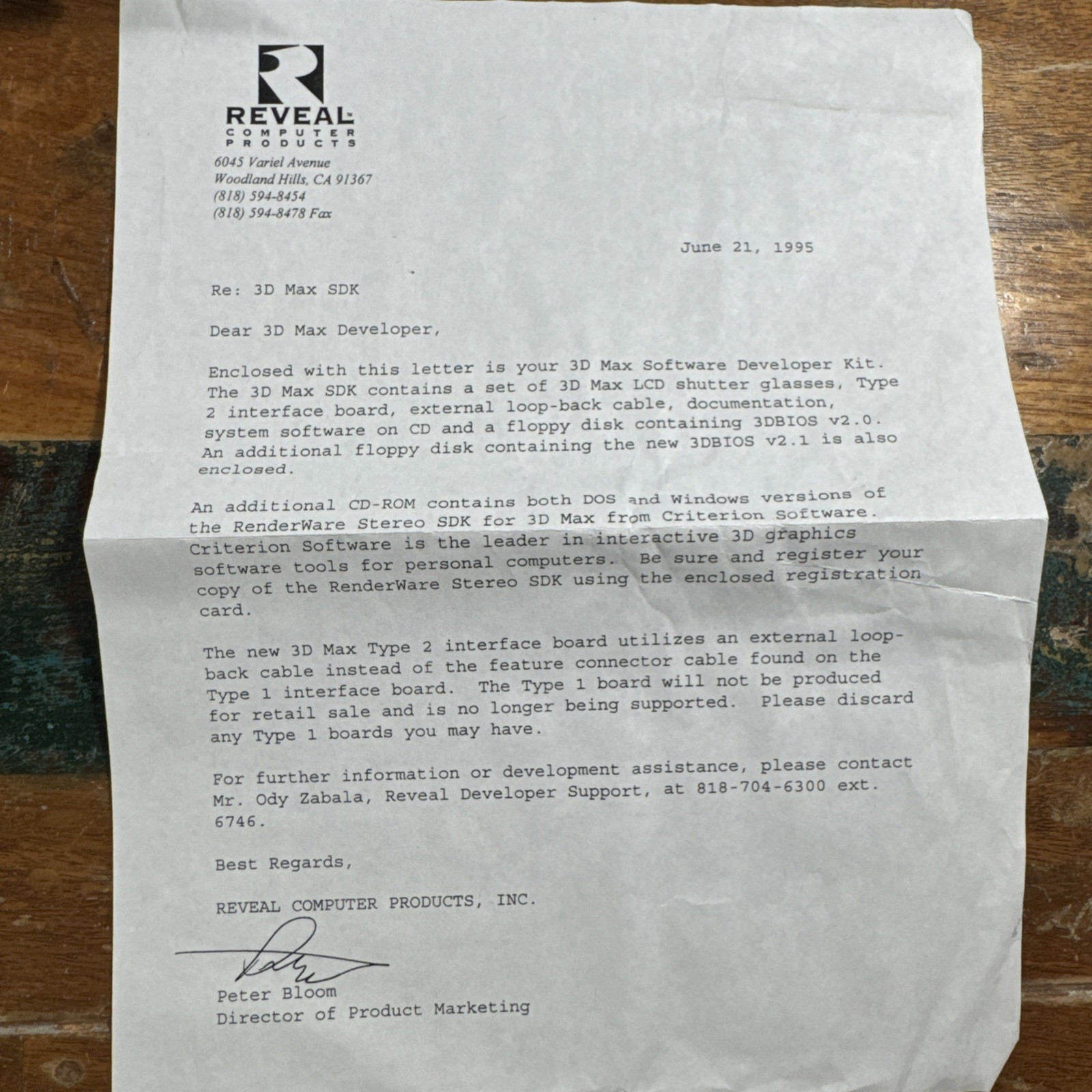 REVEAL
COMPUTER
PRODUCTS
6045 Variel Avenue
Woodland Hills, CA 91367
(818) 594-8454
(818) 594-8478 Fax

June 21, 1995

Re: 3D Max SDK

Dear 3D Max Developer,

Enclosed with this letter is your 3D Max Software Developer Kit. The 3D Max SDK contains a set of 3D Max LCD shutter glasses, Type 2 interface board, external loop-back cable, documentation, system software on CD and a floppy disk containing 3DBIOS v2.0. An additional floppy disk containing the new 3DBIOS v2.1 is also enclosed.

An additional CD-ROM contains both DOS and Windows versions of the RenderWare Stereo SDK for 3D Max from Criterion Software. Criterion Software is the leader in interactive 3D graphics software tools for personal computers. Be sure and register your copy of the RenderWare Stereo SDK using the enclosed registration card.

The new 3D Max Type 2 interface board utilizes an external loop-back cable instead of the feature connector cable found on the Type 1 interface board. The Type 1 board will not be produced for retail sale and is no longer being supported. Please discard any Type 1 boards you may have.

For further information or development assistance, please contact Mr. Ody Zabala, Reveal Developer Support, at 818-704-6300 ext. 6746.

Best Regards,

REVEAL COMPUTER PRODUCTS, INC.

Peter Bloom
Director of Product Marketing